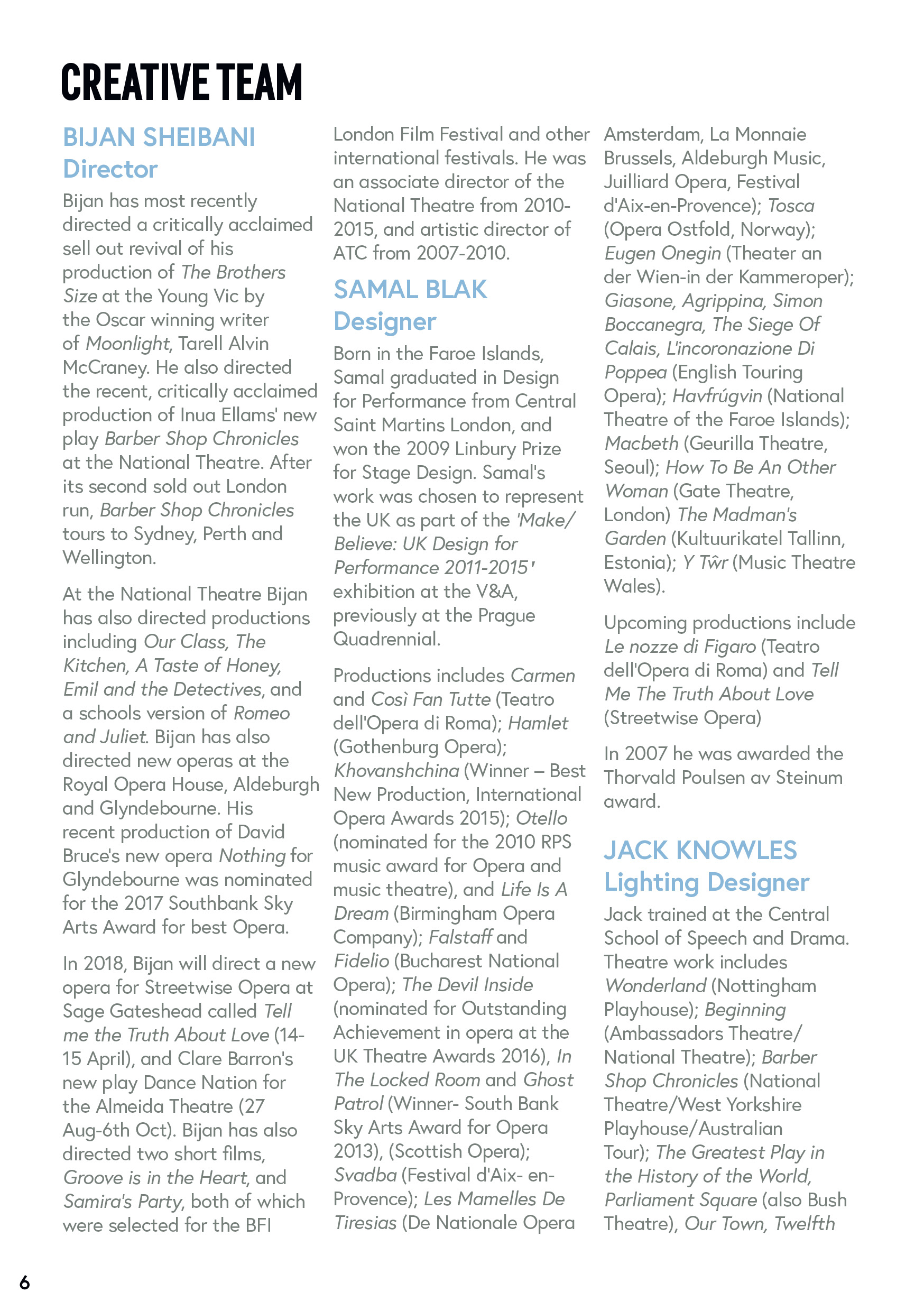 CREATIVE TEAM

BIJAN SHEIBANI
Director

Bijan has most recently directed a critically acclaimed sell out revival of his production of The Brothers Size at the Young Vic by the Oscar winning writer of Moonlight, Tarell Alvin McCraney. He also directed the recent, critically acclaimed production of Inua Ellams' new play Barber Shop Chronicles at the National Theatre. After its second sold out London run, Barber Shop Chronicles tours to Sydney, Perth and Wellington.

At the National Theatre Bijan has also directed productions including Our Class, The Kitchen, A Taste of Honey, Emil and the Detectives, and a schools version of Romeo and Juliet. Bijan has also directed new operas at the Royal Opera House, Aldeburgh and Glyndebourne. His recent production of David Bruce's new opera Nothing for Glyndebourne was nominated for the 2017 Southbank Sky Arts Award for best Opera.

In 2018, Bijan will direct a new opera for Streetwise Opera at Sage Gateshead called Tell me the Truth About Love (14-15 April), and Clare Barron's new play Dance Nation for the Almeida Theatre (27 Aug-6th Oct). Bijan has also directed two short films, Groove is in the Heart, and Samira's Party, both of which were selected for the BFI London Film Festival and other international festivals. He was an associate director of the National Theatre from 2010-2015, and artistic director of ATC from 2007-2010.

SAMAL BLAK
Designer

Born in the Faroe Islands, Samal graduated in Design for Performance from Central Saint Martins London, and won the 2009 Linbury Prize for Stage Design. Samal's work was chosen to represent the UK as part of the 'Make/Believe: UK Design for Performance 2011-2015' exhibition at the V&A, previously at the Prague Quadrennial.

Productions includes Carmen and Così Fan Tutte (Teatro dell'Opera di Roma); Hamlet (Gothenburg Opera); Khovanshchina (Winner – Best New Production, International Opera Awards 2015); Otello (nominated for the 2010 RPS music award for Opera and music theatre), and Life Is A Dream (Birmingham Opera Company); Falstaff and Fidelio (Bucharest National Opera); The Devil Inside (nominated for Outstanding Achievement in opera at the UK Theatre Awards 2016), In The Locked Room and Ghost Patrol (Winner- South Bank Sky Arts Award for Opera 2013), (Scottish Opera); Svadba (Festival d'Aix- en-Provence); Les Mamelles De Tiresias (De Nationale Opera Amsterdam, La Monnaie Brussels, Aldeburgh Music, Juilliard Opera, Festival d'Aix-en-Provence); Tosca (Opera Ostfold, Norway); Eugen Onegin (Theater an der Wien-in der Kammeroper); Giasone, Agrippina, Simon Boccanegra, The Siege Of Calais, L'incoronazione Di Poppea (English Touring Opera); Havfrúgvin (National Theatre of the Faroe Islands); Macbeth (Geurilla Theatre, Seoul); How To Be An Other Woman (Gate Theatre, London) The Madman's Garden (Kultuurikatel Tallinn, Estonia); Y Tŵr (Music Theatre Wales).

Upcoming productions include Le nozze di Figaro (Teatro dell'Opera di Roma) and Tell Me The Truth About Love (Streetwise Opera)

In 2007 he was awarded the Thorvald Poulsen av Steinum award.

JACK KNOWLES
Lighting Designer

Jack trained at the Central School of Speech and Drama. Theatre work includes Wonderland (Nottingham Playhouse); Beginning (Ambassadors Theatre/National Theatre); Barber Shop Chronicles (National Theatre/West Yorkshire Playhouse/Australian Tour); The Greatest Play in the History of the World, Parliament Square (also Bush Theatre), Our Town, Twelfth

6